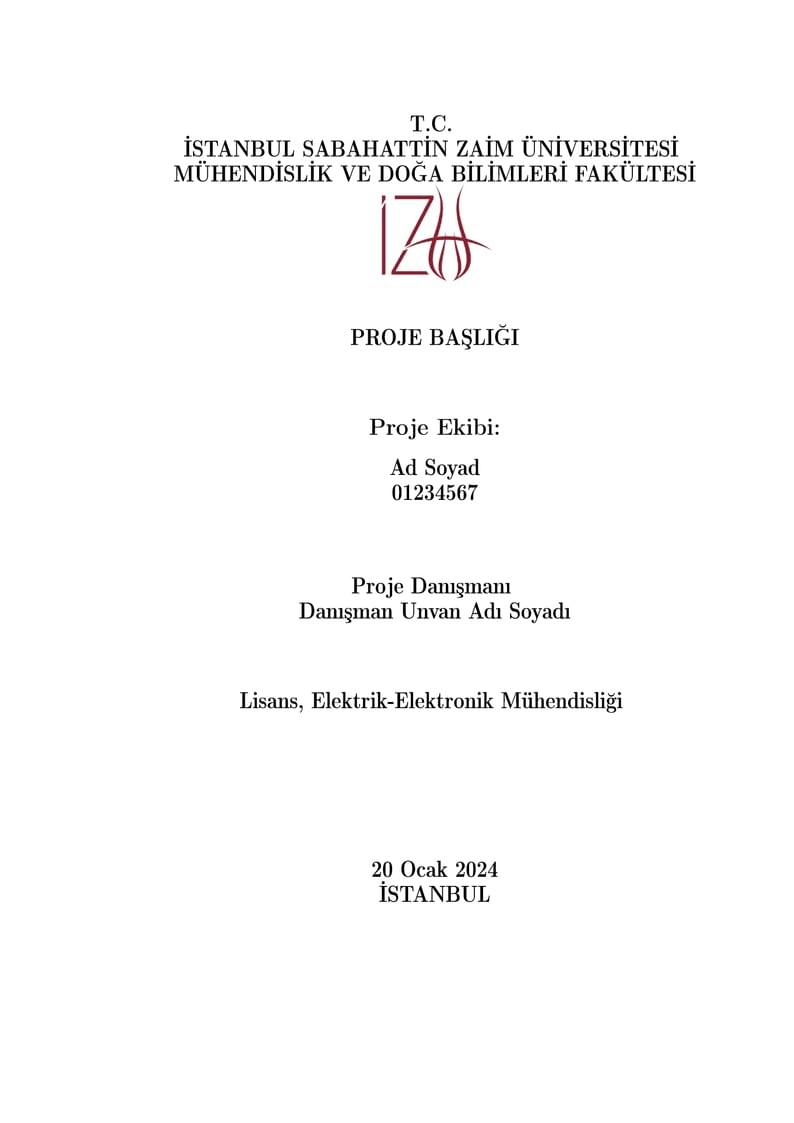 T.C.
İSTANBUL SABAHATTİN ZAİM ÜNİVERSİTESİ
MÜHENDİSLİK VE DOĞA BİLİMLERİ FAKÜLTESİ

İZÜ

PROJE BAŞLIĞI

Proje Ekibi:

Ad Soyad
01234567

Proje Danışmanı
Danışman Unvan Adı Soyadı

Lisans, Elektrik-Elektronik Mühendisliği

20 Ocak 2024
İSTANBUL